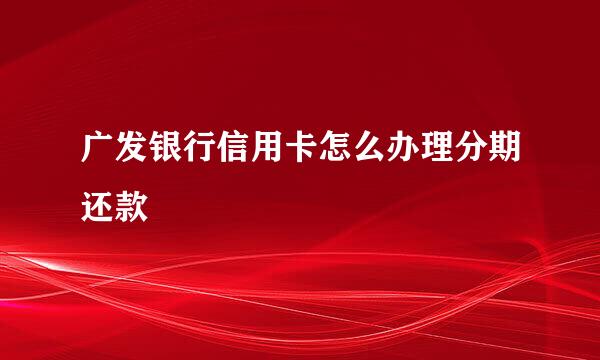 广发银行信用卡怎么办理分期还款